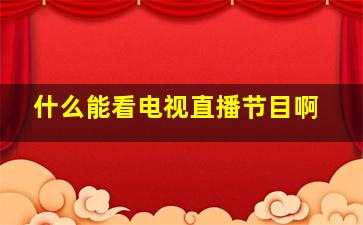 什么能看电视直播节目啊